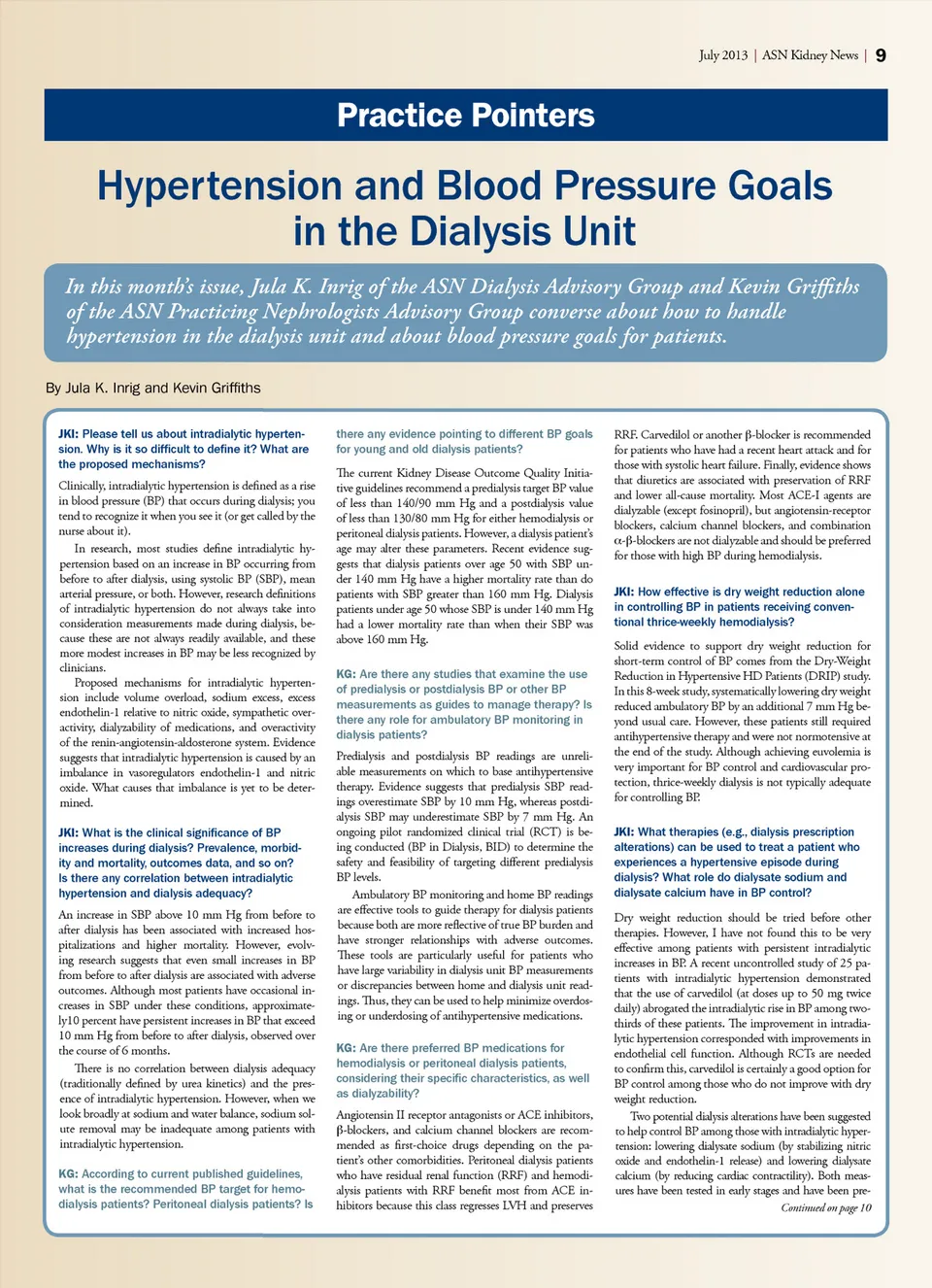 July 2013 | ASN Kidney News | 9

Practice Pointers

Hypertension and Blood Pressure Goals in the Dialysis Unit

In this month's issue, Jula K. Inrig of the ASN Dialysis Advisory Group and Kevin Griffiths of the ASN Practicing Nephrologists Advisory Group converse about how to handle hypertension in the dialysis unit and about blood pressure goals for patients.

By Jula K. Inrig and Kevin Griffiths

JKI: Please tell us about intradialytic hypertension. Why is it so difficult to define it? What are the proposed mechanisms?

Clinically, intradialytic hypertension is defined as a rise in blood pressure (BP) that occurs during dialysis; you tend to recognize it when you see it (or get called by the nurse about it).

In research, most studies define intradialytic hypertension based on an increase in BP occurring from before to after dialysis, using systolic BP (SBP), mean arterial pressure, or both. However, research definitions of intradialytic hypertension do not always take into consideration measurements made during dialysis, because these are not always readily available, and these more modest increases in BP may be less recognized by clinicians.

Proposed mechanisms for intradialytic hypertension include volume overload, sodium excess, excess endothelin-1 relative to nitric oxide, sympathetic overactivity, dialyzability of medications, and overactivity of the renin-angiotensin-aldosterone system. Evidence suggests that intradialytic hypertension is caused by an imbalance in vasoregulators endothelin-1 and nitric oxide. What causes that imbalance is yet to be determined.

JKI: What is the clinical significance of BP increases during dialysis? Prevalence, morbidity and mortality, outcomes data, and so on? Is there any correlation between intradialytic hypertension and dialysis adequacy?

An increase in SBP above 10 mm Hg from before to after dialysis has been associated with increased hospitalizations and higher mortality. However, evolving research suggests that even small increases in BP from before to after dialysis are associated with adverse outcomes. Although most patients have occasional increases in SBP under these conditions, approximately10 percent have persistent increases in BP that exceed 10 mm Hg from before to after dialysis, observed over the course of 6 months.

There is no correlation between dialysis adequacy (traditionally defined by urea kinetics) and the presence of intradialytic hypertension. However, when we look broadly at sodium and water balance, sodium solute removal may be inadequate among patients with intradialytic hypertension.

KG: According to current published guidelines, what is the recommended BP target for hemodialysis patients? Peritoneal dialysis patients? Is there any evidence pointing to different BP goals for young and old dialysis patients?

The current Kidney Disease Outcome Quality Initiative guidelines recommend a predialysis target BP value of less than 140/90 mm Hg and a postdialysis value of less than 130/80 mm Hg for either hemodialysis or peritoneal dialysis patients. However, a dialysis patient's age may alter these parameters. Recent evidence suggests that dialysis patients over age 50 with SBP under 140 mm Hg have a higher mortality rate than do patients with SBP greater than 160 mm Hg. Dialysis patients under age 50 whose SBP is under 140 mm Hg had a lower mortality rate than when their SBP was above 160 mm Hg.

KG: Are there any studies that examine the use of predialysis or postdialysis BP or other BP measurements as guides to manage therapy? Is there any role for ambulatory BP monitoring in dialysis patients?

Predialysis and postdialysis BP readings are unreliable measurements on which to base antihypertensive therapy. Evidence suggests that predialysis SBP readings overestimate SBP by 10 mm Hg, whereas postdialysis SBP may underestimate SBP by 7 mm Hg. An ongoing pilot randomized clinical trial (RCT) is being conducted (BP in Dialysis, BID) to determine the safety and feasibility of targeting different predialysis BP levels.

Ambulatory BP monitoring and home BP readings are effective tools to guide therapy for dialysis patients because both are more reflective of true BP burden and have stronger relationships with adverse outcomes. These tools are particularly useful for patients who have large variability in dialysis unit BP measurements or discrepancies between home and dialysis unit readings. Thus, they can be used to help minimize overdosing or underdosing of antihypertensive medications.

KG: Are there preferred BP medications for hemodialysis or peritoneal dialysis patients, considering their specific characteristics, as well as dialyzability?

Angiotensin II receptor antagonists or ACE inhibitors, β-blockers, and calcium channel blockers are recommended as first-choice drugs depending on the patient's other comorbidities. Peritoneal dialysis patients who have residual renal function (RRF) and hemodialysis patients with RRF benefit most from ACE inhibitors because this class regresses LVH and preserves RRF. Carvedilol or another β-blocker is recommended for patients who have had a recent heart attack and for those with systolic heart failure. Finally, evidence shows that diuretics are associated with preservation of RRF and lower all-cause mortality. Most ACE-I agents are dialyzable (except fosinopril), but angiotensin-receptor blockers, calcium channel blockers, and combination α-β-blockers are not dialyzable and should be preferred for those with high BP during hemodialysis.

JKI: How effective is dry weight reduction alone in controlling BP in patients receiving conventional thrice-weekly hemodialysis?

Solid evidence to support dry weight reduction for short-term control of BP comes from the Dry-Weight Reduction in Hypertensive HD Patients (DRIP) study. In this 8-week study, systematically lowering dry weight reduced ambulatory BP by an additional 7 mm Hg beyond usual care. However, these patients still required antihypertensive therapy and were not normotensive at the end of the study. Although achieving euvolemia is very important for BP control and cardiovascular protection, thrice-weekly dialysis is not typically adequate for controlling BP.

JKI: What therapies (e.g., dialysis prescription alterations) can be used to treat a patient who experiences a hypertensive episode during dialysis? What role do dialysate sodium and dialysate calcium have in BP control?

Dry weight reduction should be tried before other therapies. However, I have not found this to be very effective among patients with persistent intradialytic increases in BP. A recent uncontrolled study of 25 patients with intradialytic hypertension demonstrated that the use of carvedilol (at doses up to 50 mg twice daily) abrogated the intradialytic rise in BP among two-thirds of these patients. The improvement in intradialytic hypertension corresponded with improvements in endothelial cell function. Although RCTs are needed to confirm this, carvedilol is certainly a good option for BP control among those who do not improve with dry weight reduction.

Two potential dialysis alterations have been suggested to help control BP among those with intradialytic hypertension: lowering dialysate sodium (by stabilizing nitric oxide and endothelin-1 release) and lowering dialysate calcium (by reducing cardiac contractility). Both measures have been tested in early stages and have been pre-

Continued on page 10